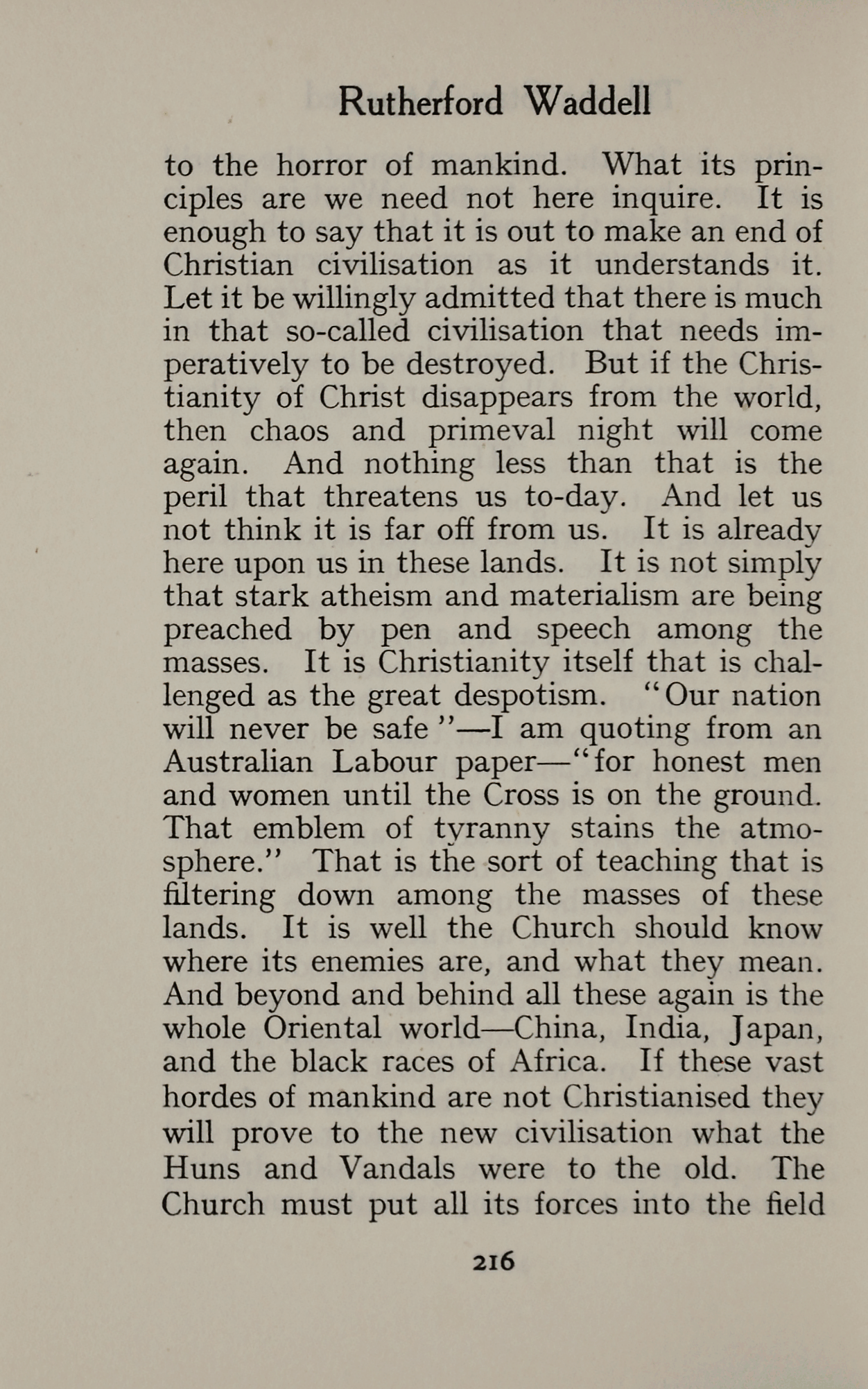 Rutherford Waddell

to the horror of mankind. What its principles are we need not here inquire. It is enough to say that it is out to make an end of Christian civilisation as it understands it. Let it be willingly admitted that there is much in that so-called civilisation that needs imperatively to be destroyed. But if the Christianity of Christ disappears from the world, then chaos and primeval night will come again. And nothing less than that is the peril that threatens us to-day. And let us not think it is far off from us. It is already here upon us in these lands. It is not simply that stark atheism and materialism are being preached by pen and speech among the masses. It is Christianity itself that is challenged as the great despotism. "Our nation will never be safe"—I am quoting from an Australian Labour paper—"for honest men and women until the Cross is on the ground. That emblem of tyranny stains the atmosphere." That is the sort of teaching that is filtering down among the masses of these lands. It is well the Church should know where its enemies are, and what they mean. And beyond and behind all these again is the whole Oriental world—China, India, Japan, and the black races of Africa. If these vast hordes of mankind are not Christianised they will prove to the new civilisation what the Huns and Vandals were to the old. The Church must put all its forces into the field

216